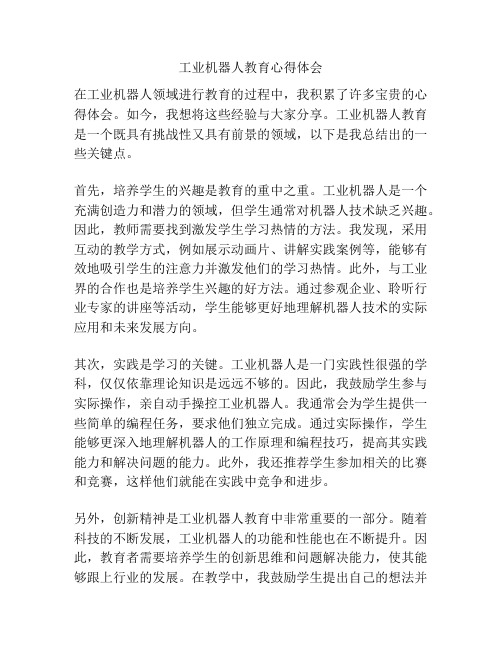 工业机器人教育心得体会

在工业机器人领域进行教育的过程中，我积累了许多宝贵的心得体会。如今，我想将这些经验与大家分享。工业机器人教育是一个既具有挑战性又具有前景的领域，以下是我总结出的一些关键点。

首先，培养学生的兴趣是教育的重中之重。工业机器人是一个充满创造力和潜力的领域，但学生通常对机器人技术缺乏兴趣。因此，教师需要找到激发学生学习热情的方法。我发现，采用互动的教学方式，例如展示动画片、讲解实践案例等，能够有效地吸引学生的注意力并激发他们的学习热情。此外，与工业界的合作也是培养学生兴趣的好方法。通过参观企业、聆听行业专家的讲座等活动，学生能够更好地理解机器人技术的实际应用和未来发展方向。

其次，实践是学习的关键。工业机器人是一门实践性很强的学科，仅仅依靠理论知识是远远不够的。因此，我鼓励学生参与实际操作，亲自动手操控工业机器人。我通常会为学生提供一些简单的编程任务，要求他们独立完成。通过实际操作，学生能够更深入地理解机器人的工作原理和编程技巧，提高其实践能力和解决问题的能力。此外，我还推荐学生参加相关的比赛和竞赛，这样他们就能在实践中竞争和进步。

另外，创新精神是工业机器人教育中非常重要的一部分。随着科技的不断发展，工业机器人的功能和性能也在不断提升。因此，教育者需要培养学生的创新思维和问题解决能力，使其能够跟上行业的发展。在教学中，我鼓励学生提出自己的想法并